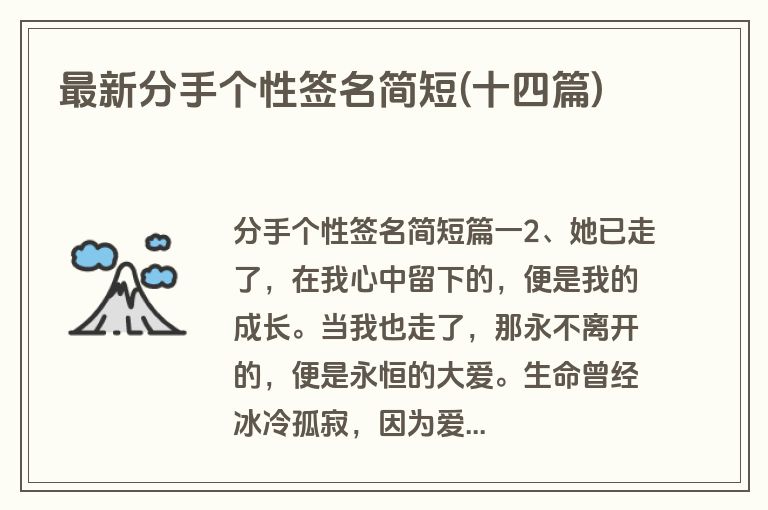 最新分手个性签名简短(十四篇)

分手个性签名简短篇一2、她已走了，在我心中留下的，便是我的成长。当我也走了，那永不离开的，便是永恒的大爱。生命曾经冰冷孤寂，因为爱...